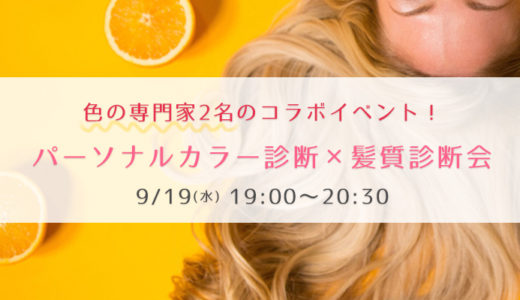 色の専門家2名のコラボイベント！

パーソナルカラー診断×髪質診断会

9/19(水) 19:00〜20:30